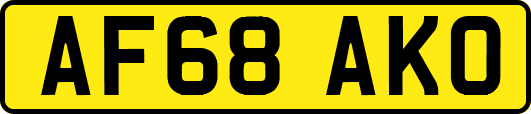 AF68 AKO